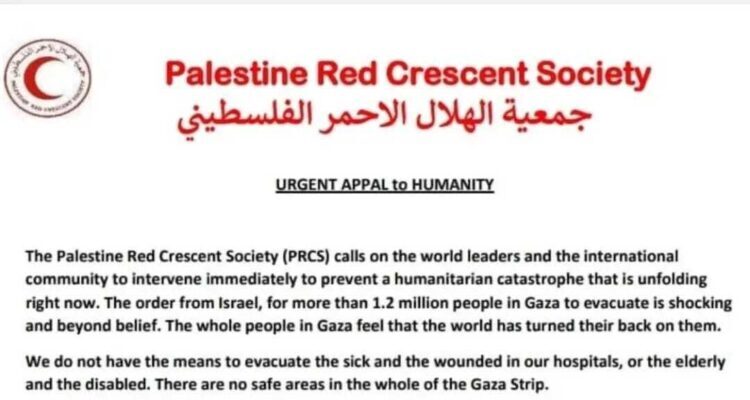 Palestine Red Crescent Society
جمعية الهلال الاحمر الفلسطيني

URGENT APPAL to HUMANITY

The Palestine Red Crescent Society (PRCS) calls on the world leaders and the international community to intervene immediately to prevent a humanitarian catastrophe that is unfolding right now. The order from Israel, for more than 1.2 million people in Gaza to evacuate is shocking and beyond belief. The whole people in Gaza feel that the world has turned their back on them.

We do not have the means to evacuate the sick and the wounded in our hospitals, or the elderly and the disabled. There are no safe areas in the whole of the Gaza Strip.